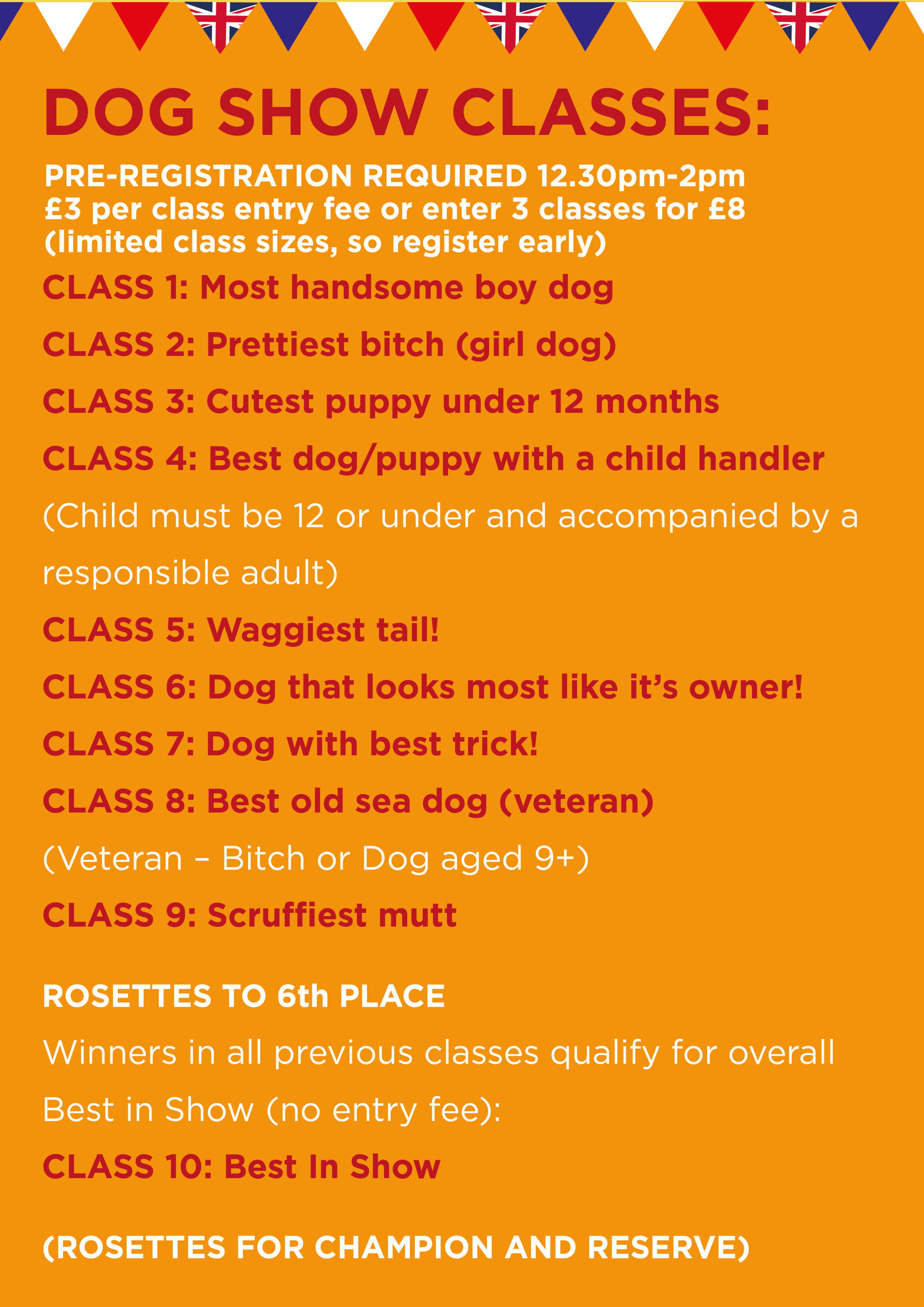 DOG SHOW CLASSES:

PRE-REGISTRATION REQUIRED 12.30pm-2pm
£3 per class entry fee or enter 3 classes for £8
(limited class sizes, so register early)

CLASS 1: Most handsome boy dog

CLASS 2: Prettiest bitch (girl dog)

CLASS 3: Cutest puppy under 12 months

CLASS 4: Best dog/puppy with a child handler

(Child must be 12 or under and accompanied by a responsible adult)

CLASS 5: Waggiest tail!

CLASS 6: Dog that looks most like it's owner!

CLASS 7: Dog with best trick!

CLASS 8: Best old sea dog (veteran)

(Veteran – Bitch or Dog aged 9+)

CLASS 9: Scruffiest mutt

ROSETTES TO 6th PLACE

Winners in all previous classes qualify for overall Best in Show (no entry fee):

CLASS 10: Best In Show

(ROSETTES FOR CHAMPION AND RESERVE)